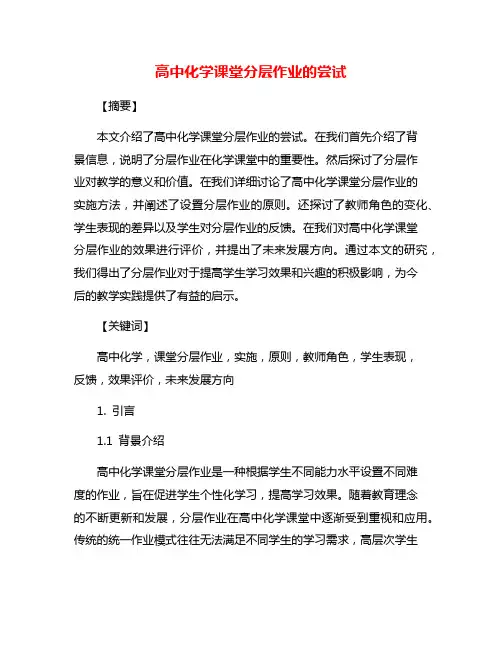 高中化学课堂分层作业的尝试

【摘要】

本文介绍了高中化学课堂分层作业的尝试。在我们首先介绍了背景信息，说明了分层作业在化学课堂中的重要性。然后探讨了分层作业对教学的意义和价值。在我们详细讨论了高中化学课堂分层作业的实施方法，并阐述了设置分层作业的原则。还探讨了教师角色的变化、学生表现的差异以及学生对分层作业的反馈。在我们对高中化学课堂分层作业的效果进行评价，并提出了未来发展方向。通过本文的研究，我们得出了分层作业对于提高学生学习效果和兴趣的积极影响，为今后的教学实践提供了有益的启示。

【关键词】

高中化学，课堂分层作业，实施，原则，教师角色，学生表现，反馈，效果评价，未来发展方向

1. 引言

1.1 背景介绍

高中化学课堂分层作业是一种根据学生不同能力水平设置不同难度的作业，旨在促进学生个性化学习，提高学习效果。随着教育理念的不断更新和发展，分层作业在高中化学课堂中逐渐受到重视和应用。传统的统一作业模式往往无法满足不同学生的学习需求，高层次学生